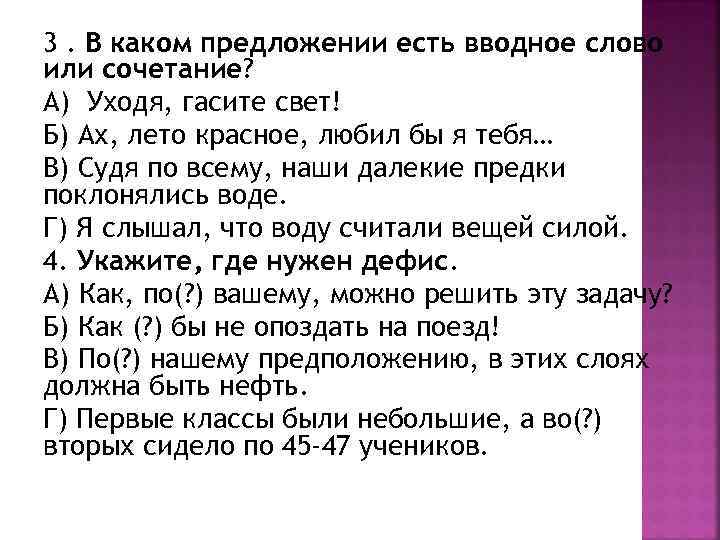 3 . В каком предложении есть вводное слово или сочетание?

А) Уходя, гасите свет!

Б) Ах, лето красное, любил бы я тебя…

В) Судя по всему, наши далекие предки поклонялись воде.

Г) Я слышал, что воду считали вещей силой.

4. Укажите, где нужен дефис.

А) Как, по(?) вашему, можно решить эту задачу?

Б) Как (?) бы не опоздать на поезд!

В) По(?) нашему предположению, в этих слоях должна быть нефть.

Г) Первые классы были небольшие, а во(?) вторых сидело по 45-47 учеников.